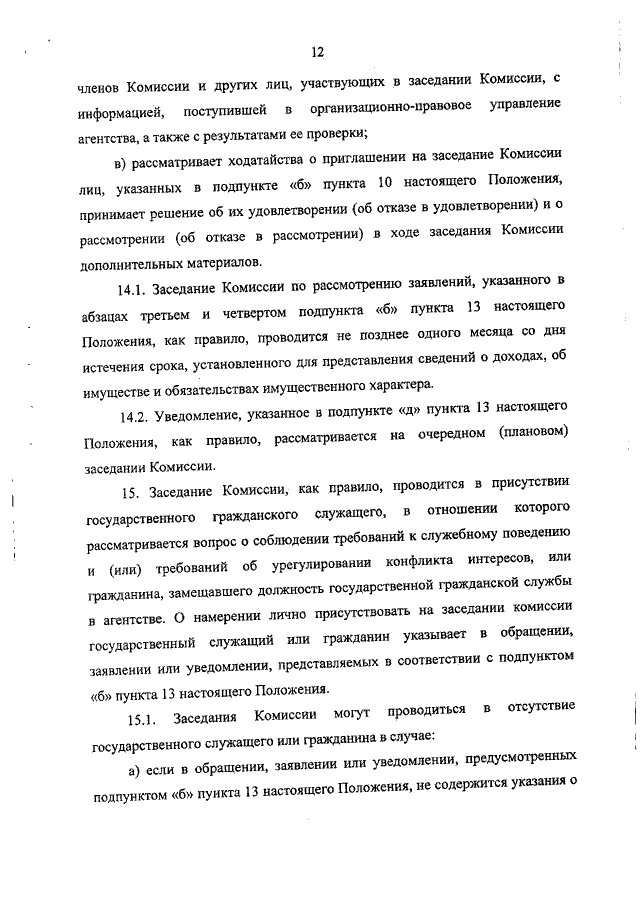 12

членов Комиссии и других лиц, участвующих в заседании Комиссии, с информацией, поступившей в организационно-правовое управление агентства, а также с результатами ее проверки;

в) рассматривает ходатайства о приглашении на заседание Комиссии лиц, указанных в подпункте «б» пункта 10 настоящего Положения, принимает решение об их удовлетворении (об отказе в удовлетворении) и о рассмотрении (об отказе в рассмотрении) в ходе заседания Комиссии дополнительных материалов.

14.1. Заседание Комиссии по рассмотрению заявлений, указанного в абзацах третьем и четвертом подпункта «б» пункта 13 настоящего Положения, как правило, проводится не позднее одного месяца со дня истечения срока, установленного для представления сведений о доходах, об имуществе и обязательствах имущественного характера.

14.2. Уведомление, указанное в подпункте «д» пункта 13 настоящего Положения, как правило, рассматривается на очередном (плановом) заседании Комиссии.

15. Заседание Комиссии, как правило, проводится в присутствии государственного гражданского служащего, в отношении которого рассматривается вопрос о соблюдении требований к служебному поведению и (или) требований об урегулировании конфликта интересов, или гражданина, замещавшего должность государственной гражданской службы в агентстве. О намерении лично присутствовать на заседании комиссии государственный служащий или гражданин указывает в обращении, заявлении или уведомлении, представляемых в соответствии с подпунктом «б» пункта 13 настоящего Положения.

15.1. Заседания Комиссии могут проводиться в отсутствие государственного служащего или гражданина в случае:

а) если в обращении, заявлении или уведомлении, предусмотренных подпунктом «б» пункта 13 настоящего Положения, не содержится указания о